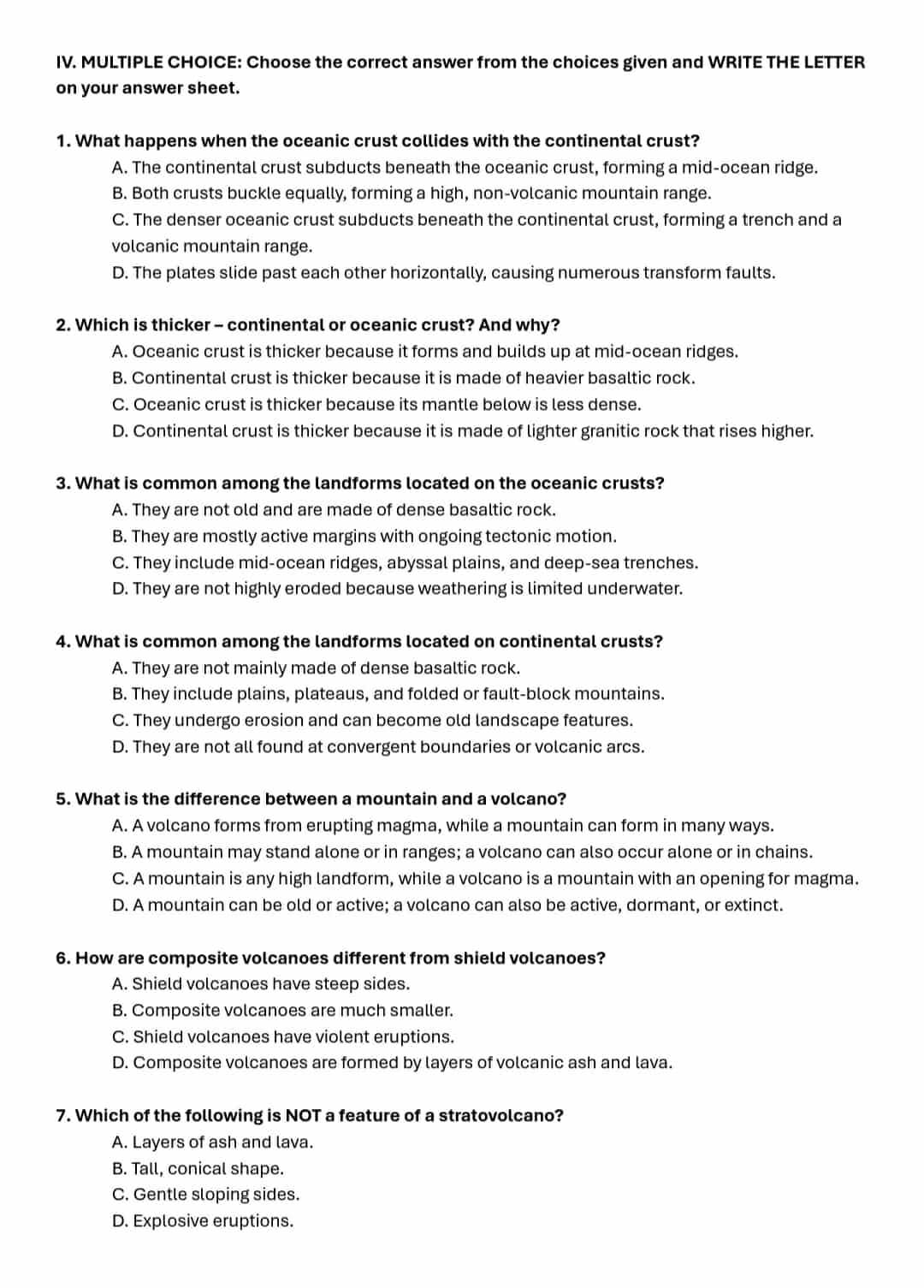 IV. MULTIPLE CHOICE: Choose the correct answer from the choices given and WRITE THE LETTER on your answer sheet.

1. What happens when the oceanic crust collides with the continental crust?
A. The continental crust subducts beneath the oceanic crust, forming a mid-ocean ridge.
B. Both crusts buckle equally, forming a high, non-volcanic mountain range.
C. The denser oceanic crust subducts beneath the continental crust, forming a trench and a volcanic mountain range.
D. The plates slide past each other horizontally, causing numerous transform faults.

2. Which is thicker – continental or oceanic crust? And why?
A. Oceanic crust is thicker because it forms and builds up at mid-ocean ridges.
B. Continental crust is thicker because it is made of heavier basaltic rock.
C. Oceanic crust is thicker because its mantle below is less dense.
D. Continental crust is thicker because it is made of lighter granitic rock that rises higher.

3. What is common among the landforms located on the oceanic crusts?
A. They are not old and are made of dense basaltic rock.
B. They are mostly active margins with ongoing tectonic motion.
C. They include mid-ocean ridges, abyssal plains, and deep-sea trenches.
D. They are not highly eroded because weathering is limited underwater.

4. What is common among the landforms located on continental crusts?
A. They are not mainly made of dense basaltic rock.
B. They include plains, plateaus, and folded or fault-block mountains.
C. They undergo erosion and can become old landscape features.
D. They are not all found at convergent boundaries or volcanic arcs.

5. What is the difference between a mountain and a volcano?
A. A volcano forms from erupting magma, while a mountain can form in many ways.
B. A mountain may stand alone or in ranges; a volcano can also occur alone or in chains.
C. A mountain is any high landform, while a volcano is a mountain with an opening for magma.
D. A mountain can be old or active; a volcano can also be active, dormant, or extinct.

6. How are composite volcanoes different from shield volcanoes?
A. Shield volcanoes have steep sides.
B. Composite volcanoes are much smaller.
C. Shield volcanoes have violent eruptions.
D. Composite volcanoes are formed by layers of volcanic ash and lava.

7. Which of the following is NOT a feature of a stratovolcano?
A. Layers of ash and lava.
B. Tall, conical shape.
C. Gentle sloping sides.
D. Explosive eruptions.